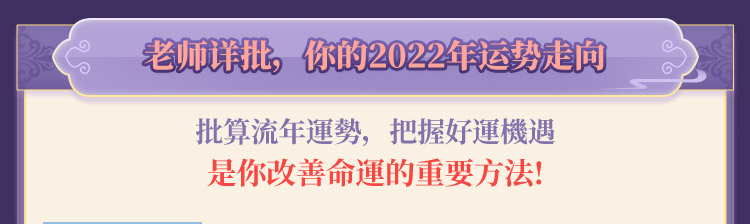 老师详批，你的2022年运势走向

批算流年運勢，把握好運機遇
是你改善命運的重要方法!